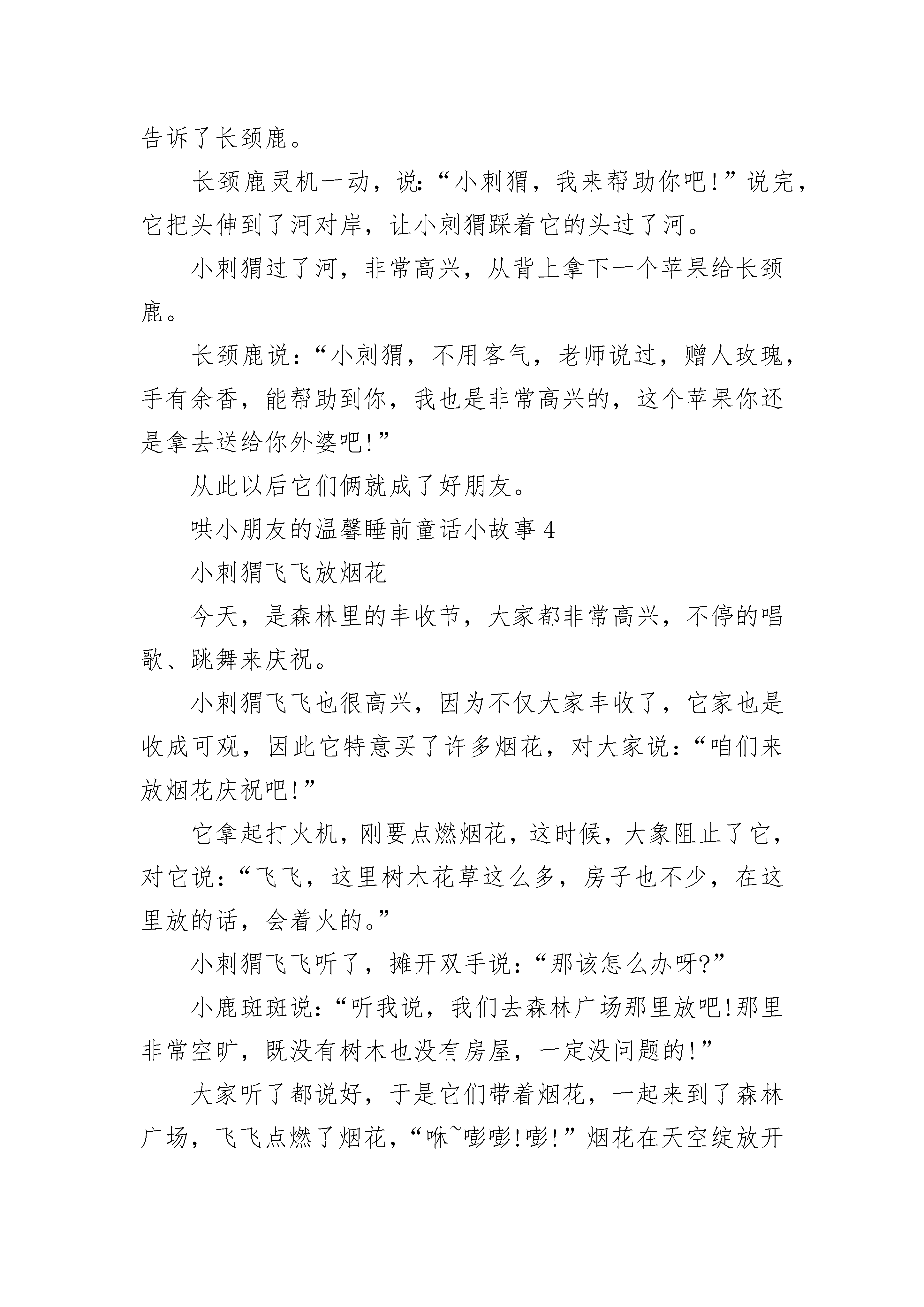 告诉了长颈鹿。

长颈鹿灵机一动，说：“小刺猬，我来帮助你吧!”说完，它把头伸到了河对岸，让小刺猬踩着它的头过了河。

小刺猬过了河，非常高兴，从背上拿下一个苹果给长颈鹿。

长颈鹿说：“小刺猬，不用客气，老师说过，赠人玫瑰，手有余香，能帮助到你，我也是非常高兴的，这个苹果你还是拿去送给你外婆吧!”

从此以后它们俩就成了好朋友。

哄小朋友的温馨睡前童话小故事 4

小刺猬飞飞放烟花

今天，是森林里的丰收节，大家都非常高兴，不停的唱歌、跳舞来庆祝。

小刺猬飞飞也很高兴，因为不仅大家丰收了，它家也是收成可观，因此它特意买了许多烟花，对大家说：“咱们来放烟花庆祝吧!”

它拿起打火机，刚要点燃烟花，这时候，大象阻止了它，对它说：“飞飞，这里树木花草这么多，房子也不少，在这里放的话，会着火的。”

小刺猬飞飞听了，摊开双手说：“那该怎么办呀?”

小鹿斑斑说：“听我说，我们去森林广场那里放吧!那里非常空旷，既没有树木也没有房屋，一定没问题的!”

大家听了都说好，于是它们带着烟花，一起来到了森林广场，飞飞点燃了烟花，“咻~嘭嘭!嘭!”烟花在天空绽放开